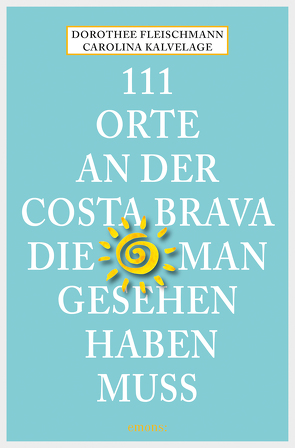 DOROTHEE FLEISCHMANN
CAROLINA KALVELAGE

111
ORTE
AN DER
COSTA BRAVA
DIE MAN
GESEHEN
HABEN
MUSS

emons: